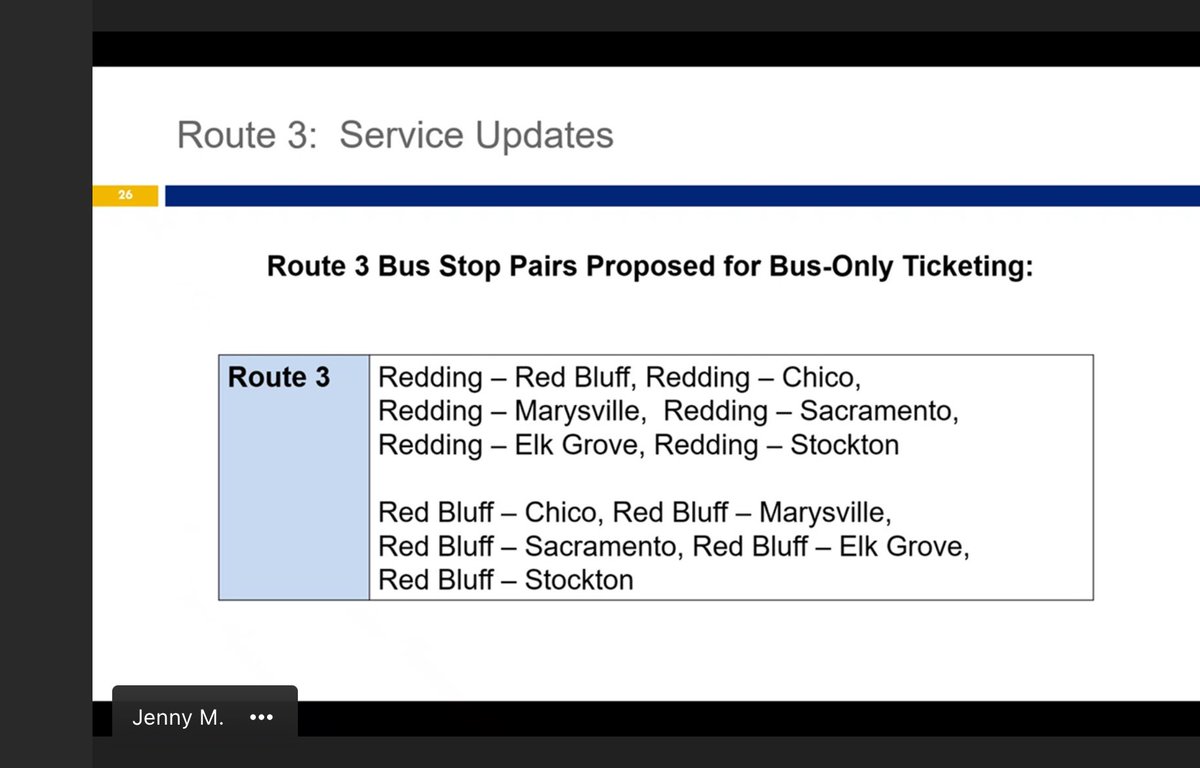 Route 3: Service Updates

26

Route 3 Bus Stop Pairs Proposed for Bus-Only Ticketing:

| Route 3 | Redding – Red Bluff, Redding – Chico, Redding – Marysville, Redding – Sacramento, Redding – Elk Grove, Redding – Stockton<br><br>Red Bluff – Chico, Red Bluff – Marysville, Red Bluff – Sacramento, Red Bluff – Elk Grove, Red Bluff – Stockton |
|---|---|

Jenny M. •••